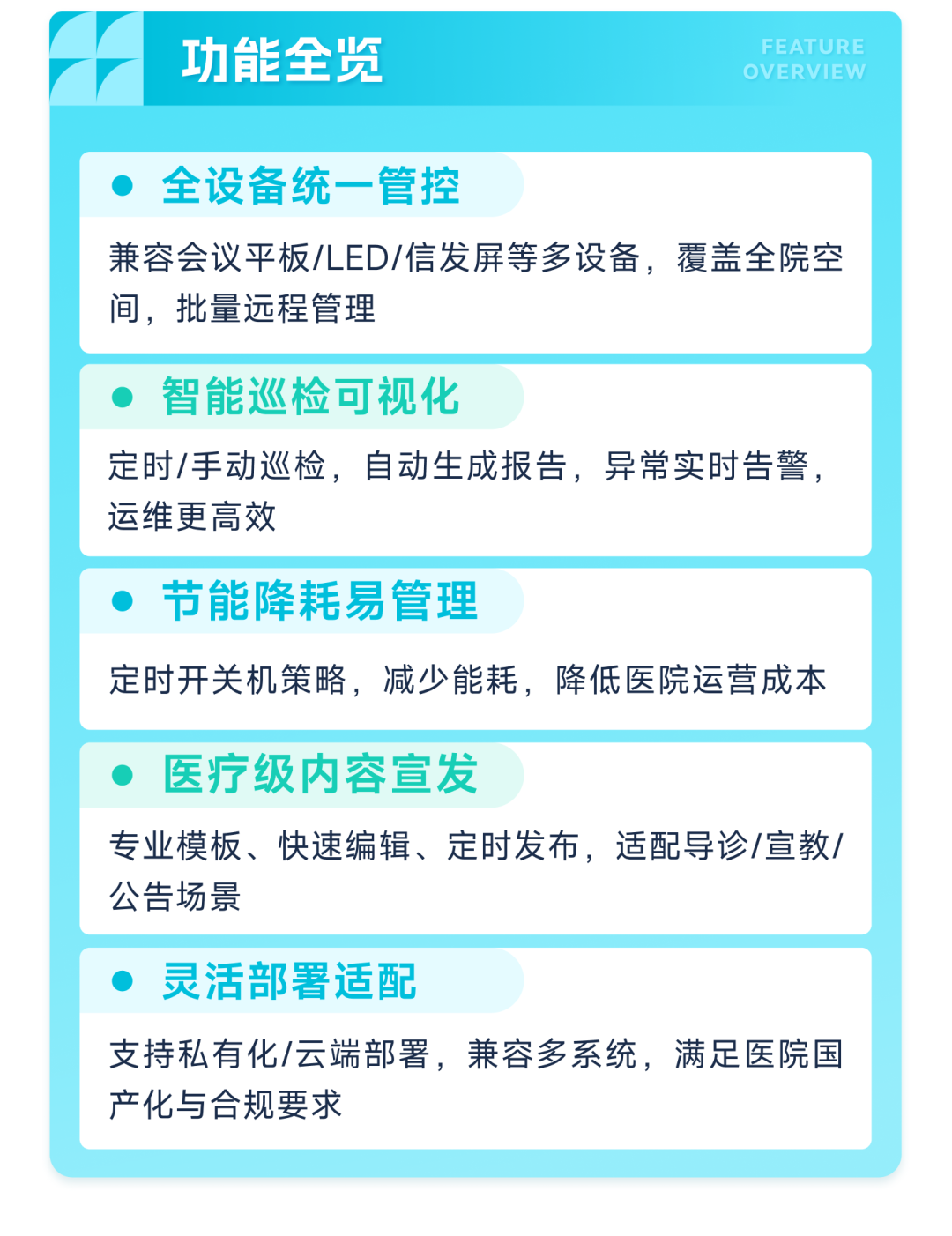 功能全览

FEATURE
OVERVIEW

• 全设备统一管控

兼容会议平板/LED/信发屏等多设备，覆盖全院空间，批量远程管理

• 智能巡检可视化

定时/手动巡检，自动生成报告，异常实时告警，运维更高效

• 节能降耗易管理

定时开关机策略，减少能耗，降低医院运营成本

• 医疗级内容宣发

专业模板、快速编辑、定时发布，适配导诊/宣教/公告场景

• 灵活部署适配

支持私有化/云端部署，兼容多系统，满足医院国产化与合规要求